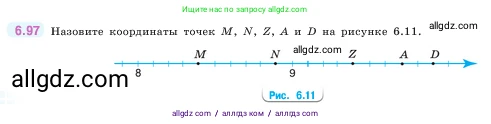 Ищите нас по запросу allgdz.com

6.97 Назовите координаты точек $M$, $N$, $Z$, $A$ и $D$ на рисунке 6.11. allgdz.com

$M$ $N$ allgdz.com $Z$ $A$ $D$

allgdz.com 8 9

Рис. 6.11

allgdz com / аллгдз ком / аллгдз com